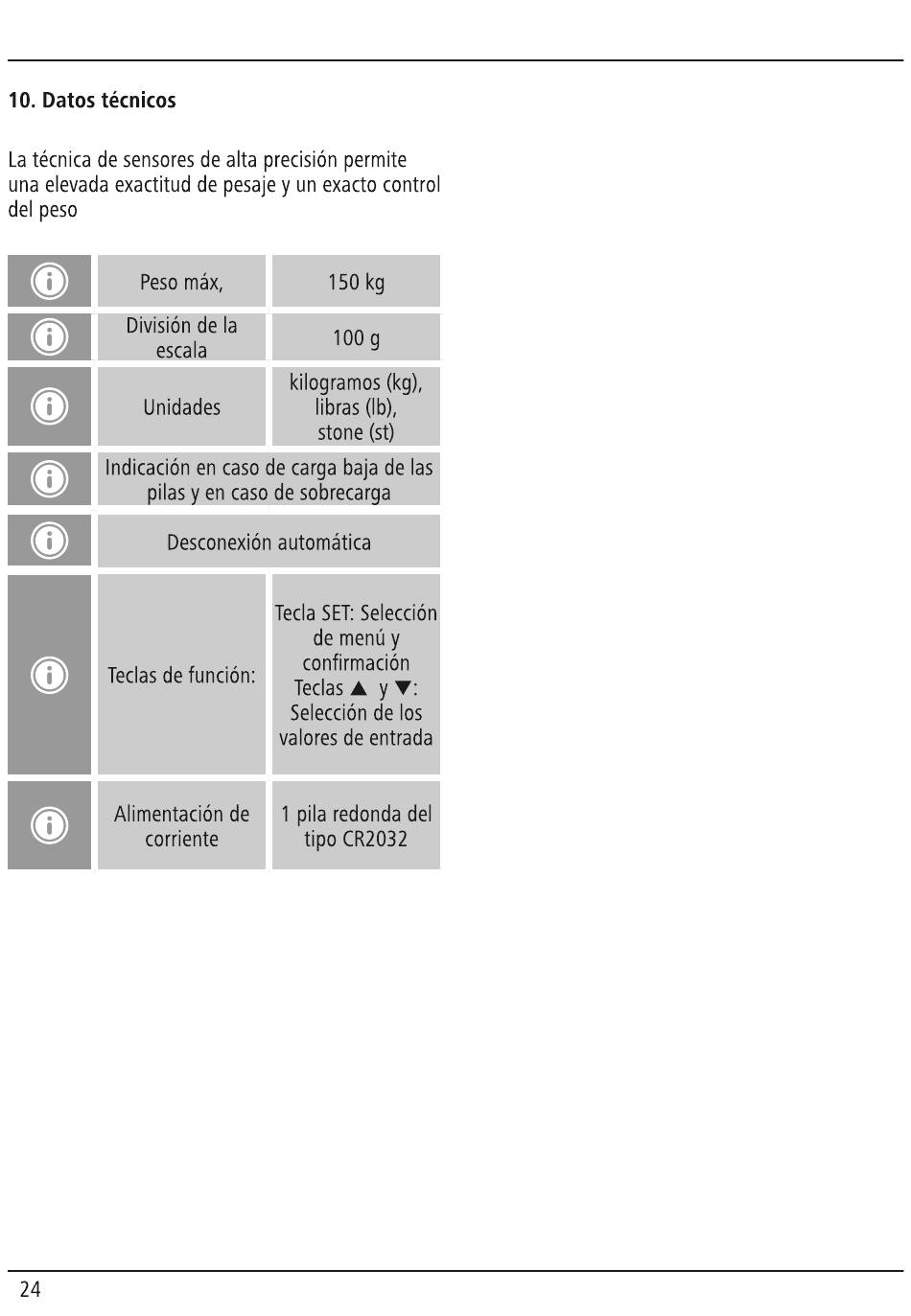 10. Datos técnicos

La técnica de sensores de alta precisión permite una elevada exactitud de pesaje y un exacto control del peso

| | | |
|---|---|---|
| | Peso máx, | 150 kg |
| | División de la escala | 100 g |
| | Unidades | kilogramos (kg), libras (lb), stone (st) |
| | Indicación en caso de carga baja de las pilas y en caso de sobrecarga | |
| | Desconexión automática | |
| | Teclas de función: | Tecla SET: Selección de menú y confirmación Teclas ▲ y ▼: Selección de los valores de entrada |
| | Alimentación de corriente | 1 pila redonda del tipo CR2032 |

24